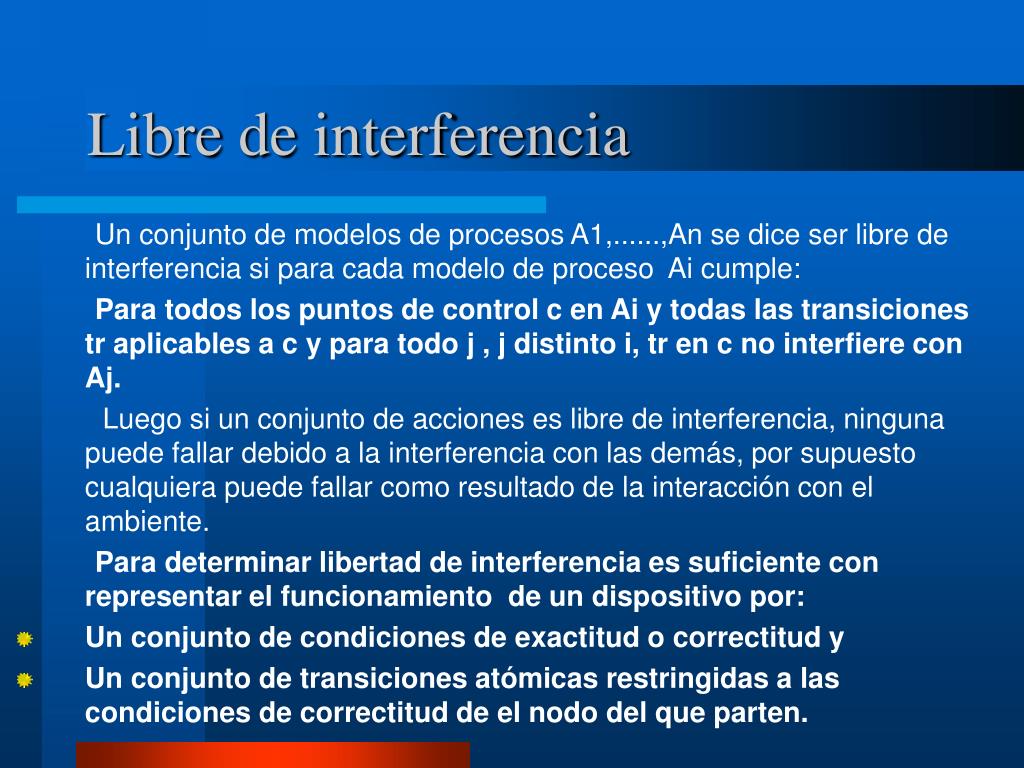 Libre de interferencia

Un conjunto de modelos de procesos A1,......,An se dice ser libre de interferencia si para cada modelo de proceso Ai cumple:

Para todos los puntos de control c en Ai y todas las transiciones tr aplicables a c y para todo j , j distinto i, tr en c no interfiere con Aj.

Luego si un conjunto de acciones es libre de interferencia, ninguna puede fallar debido a la interferencia con las demás, por supuesto cualquiera puede fallar como resultado de la interacción con el ambiente.

Para determinar libertad de interferencia es suficiente con representar el funcionamiento de un dispositivo por:

Un conjunto de condiciones de exactitud o correctitud y

Un conjunto de transiciones atómicas restringidas a las condiciones de correctitud de el nodo del que parten.